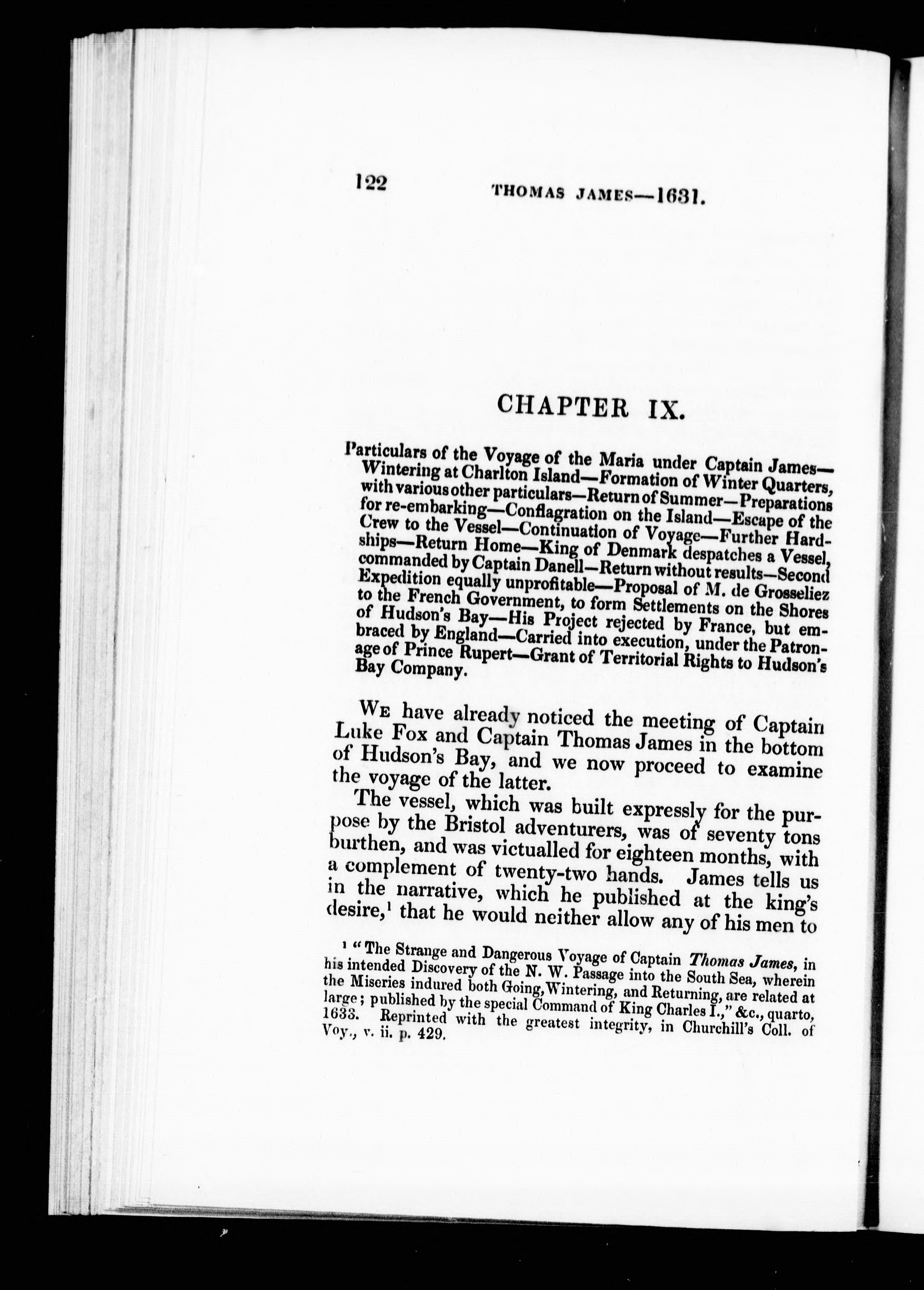 122 THOMAS JAMES—1631.

CHAPTER IX.

Particulars of the Voyage of the Maria under Captain James—Wintering at Charlton Island—Formation of Winter Quarters, with various other particulars—Return of Summer—Preparations for re-embarking—Conflagration on the Island—Escape of the Crew to the Vessel—Continuation of Voyage—Further Hardships—Return Home—King of Denmark despatches a Vessel, commanded by Captain Danell—Return without results—Second Expedition equally unprofitable—Proposal of M. de Grosseliez to the French Government, to form Settlements on the Shores of Hudson's Bay—His Project rejected by France, but embraced by England—Carried into execution, under the Patronage of Prince Rupert—Grant of Territorial Rights to Hudson's Bay Company.

We have already noticed the meeting of Captain Luke Fox and Captain Thomas James in the bottom of Hudson's Bay, and we now proceed to examine the voyage of the latter.

The vessel, which was built expressly for the purpose by the Bristol adventurers, was of seventy tons burthen, and was victualled for eighteen months, with a complement of twenty-two hands. James tells us in the narrative, which he published at the king's desire,$^1$ that he would neither allow any of his men to

$^1$ "The Strange and Dangerous Voyage of Captain Thomas James, in his intended Discovery of the N. W. Passage into the South Sea, wherein the Miseries indured both Going, Wintering, and Returning, are related at large; published by the special Command of King Charles I.," &c., quarto, 1633. Reprinted with the greatest integrity, in Churchill's Coll. of Voy., v. ii. p. 429.